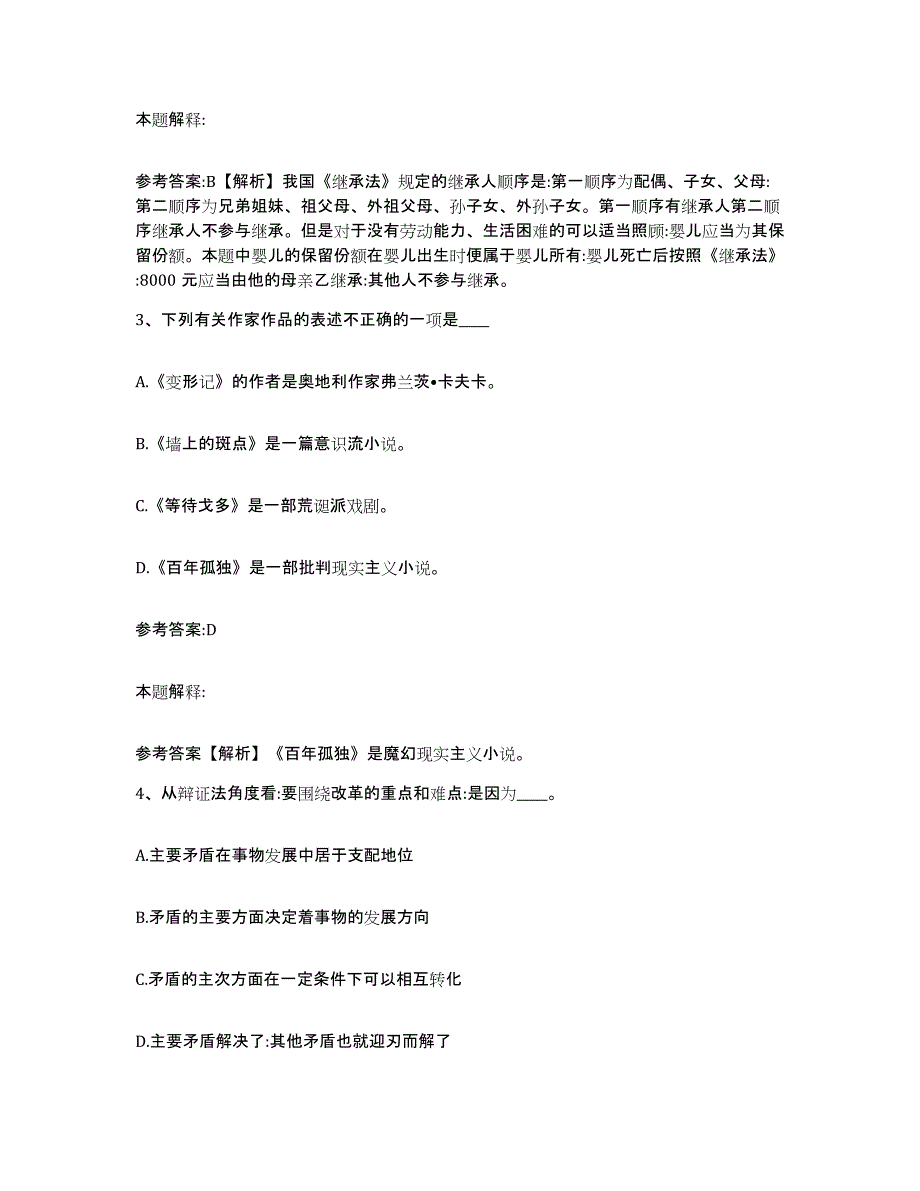 本题解释:

参考答案:B【解析】我国《继承法》规定的继承人顺序是:第一顺序为配偶、子女、父母:第二顺序为兄弟姐妹、祖父母、外祖父母、孙子女、外孙子女。第一顺序有继承人第二顺序继承人不参与继承。但是对于没有劳动能力、生活困难的可以适当照顾:婴儿应当为其保留份额。本题中婴儿的保留份额在婴儿出生时便属于婴儿所有:婴儿死亡后按照《继承法》:8000 元应当由他的母亲乙继承:其他人不参与继承。

3、下列有关作家作品的表述不正确的一项是____

A.《变形记》的作者是奥地利作家弗兰茨•卡夫卡。

B.《墙上的斑点》是一篇意识流小说。

C.《等待戈多》是一部荒诞派戏剧。

D.《百年孤独》是一部批判现实主义小说。

参考答案:D

本题解释:

参考答案【解析】《百年孤独》是魔幻现实主义小说。

4、从辩证法角度看:要围绕改革的重点和难点:是因为____。

A.主要矛盾在事物发展中居于支配地位

B.矛盾的主要方面决定着事物的发展方向

C.矛盾的主次方面在一定条件下可以相互转化

D.主要矛盾解决了:其他矛盾也就迎刃而解了